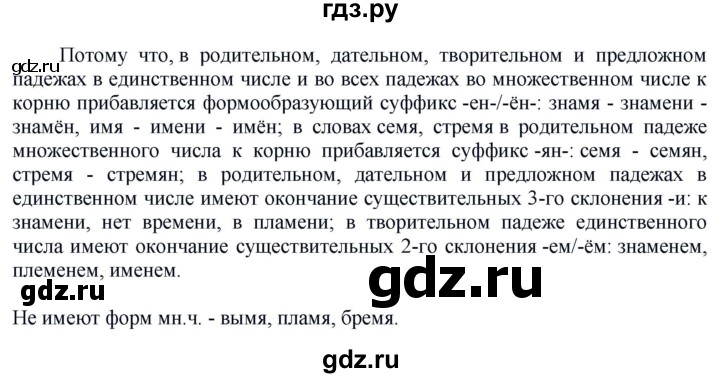 гдз.ру

gdz.ru

Потому что, в родительном, дательном, творительном и предложном падежах в единственном числе и во всех падежах во множественном числе к корню прибавляется формообразующий суффикс -ен-/-ён-: знамя - знамени - знамён, имя - имени - имён; в словах семя, стремя в родительном падеже множественного числа к корню прибавляется суффикс -ян-: семя - семян, стремя - стремян; в родительном, дательном и предложном падежах в единственном числе имеют окончание существительных 3-го склонения -и: к знамени, нет времени, в пламени; в творительном падеже единственного числа имеют окончание существительных 2-го склонения -ем/-ём: знаменем, племенем, именем.

gdz.ru

gdz.ru

Не имеют форм мн.ч. - вымя, пламя, бремя.

gdz.ru